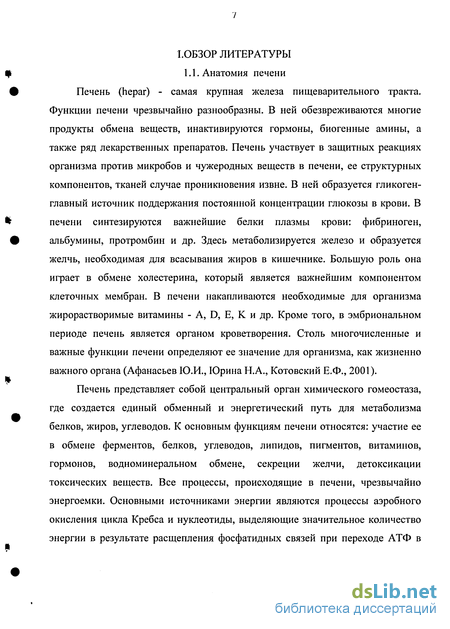 7

I.ОБЗОР ЛИТЕРАТУРЫ

1.1. Анатомия печени

Печень (hepar) - самая крупная железа пищеварительного тракта. Функции печени чрезвычайно разнообразны. В ней обезвреживаются многие продукты обмена веществ, инактивируются гормоны, биогенные амины, а также ряд лекарственных препаратов. Печень участвует в защитных реакциях организма против микробов и чужеродных веществ в печени, ее структурных компонентов, тканей случае проникновения извне. В ней образуется гликоген-главный источник поддержания постоянной концентрации глюкозы в крови. В печени синтезируются важнейшие белки плазмы крови: фибриноген, альбумины, протромбин и др. Здесь метаболизируется железо и образуется желчь, необходимая для всасывания жиров в кишечнике. Большую роль она играет в обмене холестерина, который является важнейшим компонентом клеточных мембран. В печени накапливаются необходимые для организма жирорастворимые витамины - A, D, E, K и др. Кроме того, в эмбриональном периоде печень является органом кроветворения. Столь многочисленные и важные функции печени определяют ее значение для организма, как жизненно важного органа (Афанасьев Ю.И., Юрина Н.А., Котовский Е.Ф., 2001).

Печень представляет собой центральный орган химического гомеостаза, где создается единый обменный и энергетический путь для метаболизма белков, жиров, углеводов. К основным функциям печени относятся: участие ее в обмене ферментов, белков, углеводов, липидов, пигментов, витаминов, гормонов, водноминеральном обмене, секреции желчи, детоксикации токсических веществ. Все процессы, происходящие в печени, чрезвычайно энергоемки. Основными источниками энергии являются процессы аэробного окисления цикла Кребса и нуклеотиды, выделяющие значительное количество энергии в результате расщепления фосфатидных связей при переходе АТФ в

dsLib.net
библиотека диссертаций